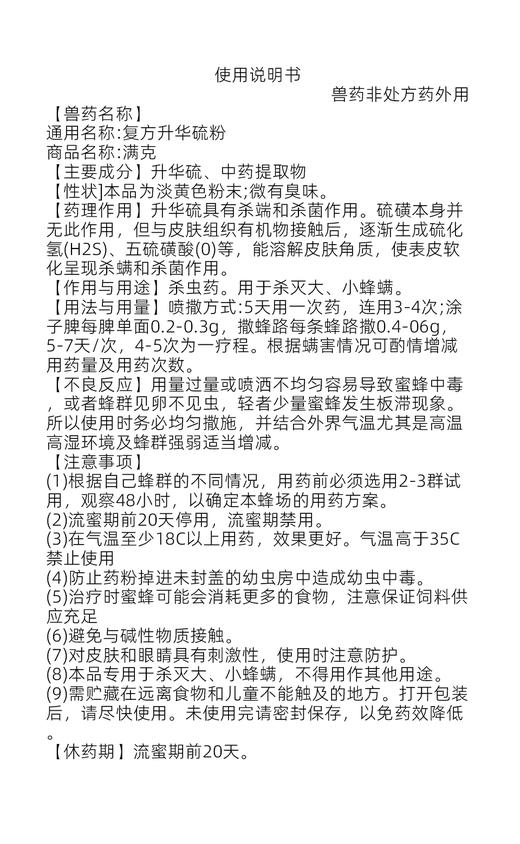 使用说明书

兽药非处方药外用

【兽药名称】
通用名称:复方升华硫粉
商品名称:满克
【主要成分】升华硫、中药提取物
【性状】本品为淡黄色粉末;微有臭味。
【药理作用】升华硫具有杀端和杀菌作用。硫磺本身并无此作用，但与皮肤组织有机物接触后，逐渐生成硫化氢(H2S)、五硫磺酸(0)等，能溶解皮肤角质，使表皮软化呈现杀螨和杀菌作用。
【作用与用途】杀虫药。用于杀灭大、小蜂螨。
【用法与用量】喷撒方式:5天用一次药，连用3-4次;涂子脾每脾单面0.2-0.3g，撒蜂路每条蜂路撒0.4-06g，5-7天/次，4-5次为一疗程。根据螨害情况可酌情增减用药量及用药次数。
【不良反应】用量过量或喷洒不均匀容易导致蜜蜂中毒，或者蜂群见卵不见虫，轻者少量蜜蜂发生板滞现象。所以使用时务必均匀撒施，并结合外界气温尤其是高温高湿环境及蜂群强弱适当增减。
【注意事项】
(1)根据自己蜂群的不同情况，用药前必须选用2-3群试用，观察48小时，以确定本蜂场的用药方案。
(2)流蜜期前20天停用，流蜜期禁用。
(3)在气温至少18C以上用药，效果更好。气温高于35C禁止使用
(4)防止药粉掉进未封盖的幼虫房中造成幼虫中毒。
(5)治疗时蜜蜂可能会消耗更多的食物，注意保证饲料供应充足
(6)避免与碱性物质接触。
(7)对皮肤和眼睛具有刺激性，使用时注意防护。
(8)本品专用于杀灭大、小蜂螨，不得用作其他用途。
(9)需贮藏在远离食物和儿童不能触及的地方。打开包装后，请尽快使用。未使用完请密封保存，以免药效降低。
【休药期】流蜜期前20天。